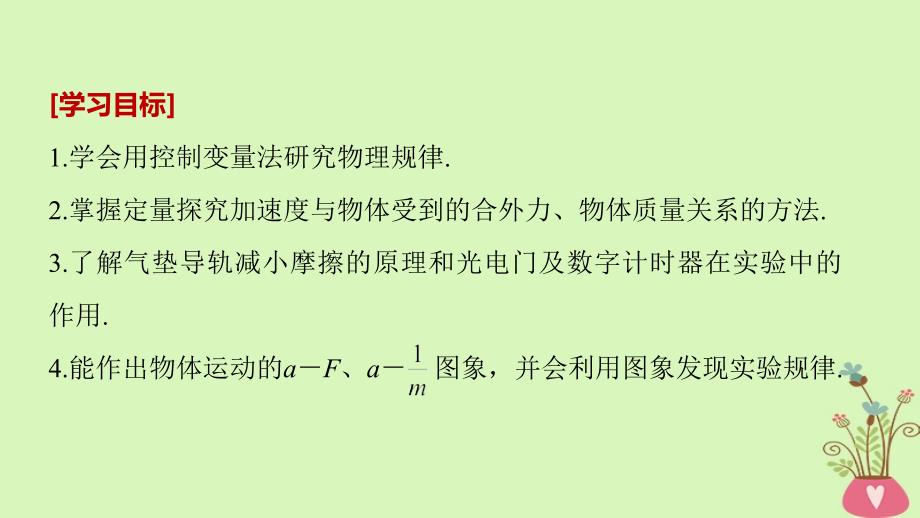 [学习目标]

1.学会用控制变量法研究物理规律.

2.掌握定量探究加速度与物体受到的合外力、物体质量关系的方法.

3.了解气垫导轨减小摩擦的原理和光电门及数字计时器在实验中的作用.

4.能作出物体运动的$a-F$、$a-\frac{1}{m}$图象，并会利用图象发现实验规律.